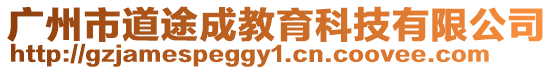 广州市道途成教育科技有限公司
http://gzjamespeggy1.cn.coovee.com